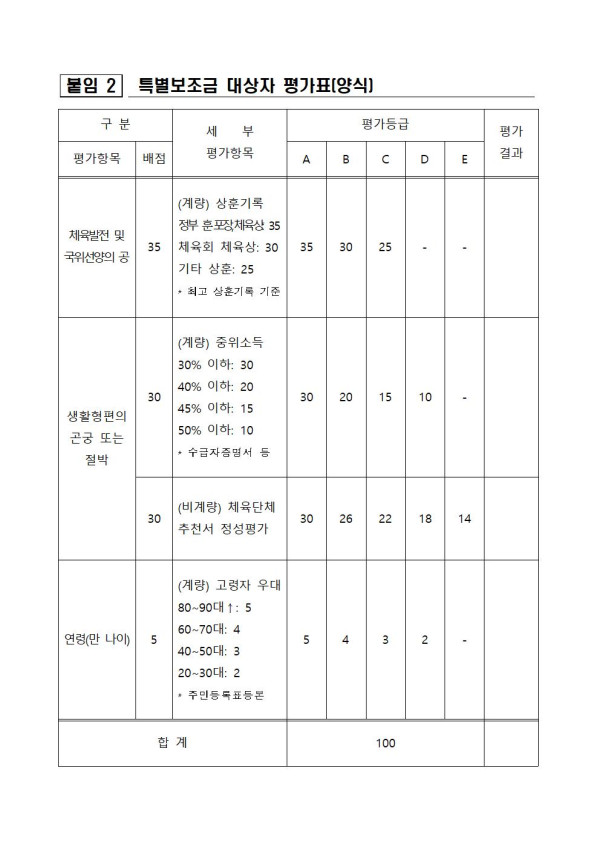 붙임 2 특별보조금 대상자 평가표(양식)

| 구 분 | | 세 부 평가항목 | 평가등급 | | | | | 평가 결과 |
|---|---|---|---|---|---|---|---|---|
| 평가항목 | 배점 | | A | B | C | D | E | |
| 체육발전 및 국위선양의 공 | 35 | (계량) 상훈기록 정부 훈포장체육상 35 체육회 체육상: 30 기타 상훈: 25 * 최고 상훈기록 기준 | 35 | 30 | 25 | - | - | |
| 생활형편의 곤궁 또는 절박 | 30 | (계량) 중위소득 30% 이하: 30 40% 이하: 20 45% 이하: 15 50% 이하: 10 * 수급자증명서 등 | 30 | 20 | 15 | 10 | - | |
| | 30 | (비계량) 체육단체 추천서 정성평가 | 30 | 26 | 22 | 18 | 14 | |
| 연령(만 나이) | 5 | (계량) 고령자 우대 80~90대↑: 5 60~70대: 4 40~50대: 3 20~30대: 2 * 주민등록표등본 | 5 | 4 | 3 | 2 | - | |
| 합 계 | | | 100 | | | | | |